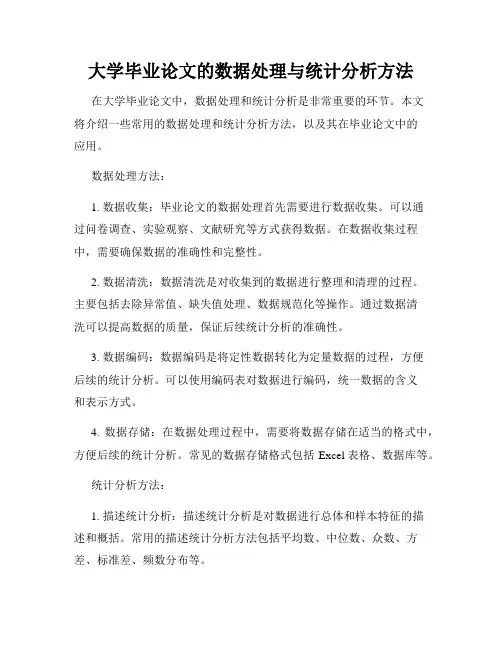 大学毕业论文的数据处理与统计分析方法

在大学毕业论文中，数据处理和统计分析是非常重要的环节。本文将介绍一些常用的数据处理和统计分析方法，以及其在毕业论文中的应用。

数据处理方法：

1. 数据收集：毕业论文的数据处理首先需要进行数据收集。可以通过问卷调查、实验观察、文献研究等方式获得数据。在数据收集过程中，需要确保数据的准确性和完整性。

2. 数据清洗：数据清洗是对收集到的数据进行整理和清理的过程。主要包括去除异常值、缺失值处理、数据规范化等操作。通过数据清洗可以提高数据的质量，保证后续统计分析的准确性。

3. 数据编码：数据编码是将定性数据转化为定量数据的过程，方便后续的统计分析。可以使用编码表对数据进行编码，统一数据的含义和表示方式。

4. 数据存储：在数据处理过程中，需要将数据存储在适当的格式中，方便后续的统计分析。常见的数据存储格式包括 Excel 表格、数据库等。

统计分析方法：

1. 描述统计分析：描述统计分析是对数据进行总体和样本特征的描述和概括。常用的描述统计分析方法包括平均数、中位数、众数、方差、标准差、频数分布等。